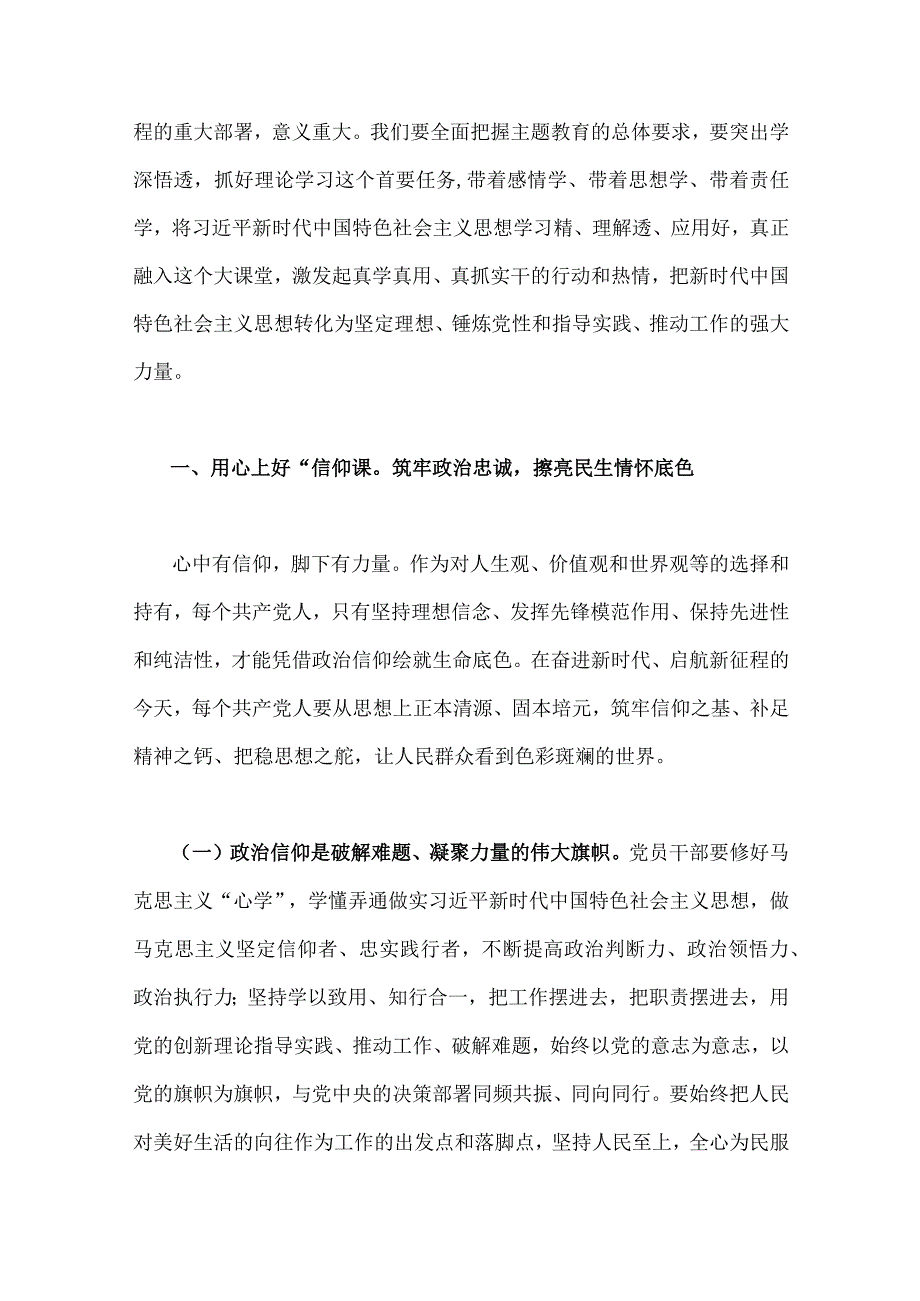 程的重大部署，意义重大。我们要全面把握主题教育的总体要求，要突出学深悟透，抓好理论学习这个首要任务,带着感情学、带着思想学、带着责任学，将习近平新时代中国特色社会主义思想学习精、理解透、应用好，真正融入这个大课堂，激发起真学真用、真抓实干的行动和热情，把新时代中国特色社会主义思想转化为坚定理想、锤炼党性和指导实践、推动工作的强大力量。

一、用心上好“信仰课。筑牢政治忠诚，擦亮民生情怀底色

心中有信仰，脚下有力量。作为对人生观、价值观和世界观等的选择和持有，每个共产党人，只有坚持理想信念、发挥先锋模范作用、保持先进性和纯洁性，才能凭借政治信仰绘就生命底色。在奋进新时代、启航新征程的今天，每个共产党人要从思想上正本清源、固本培元，筑牢信仰之基、补足精神之钙、把稳思想之舵，让人民群众看到色彩斑斓的世界。

（一）政治信仰是破解难题、凝聚力量的伟大旗帜。党员干部要修好马克思主义“心学”，学懂弄通做实习近平新时代中国特色社会主义思想，做马克思主义坚定信仰者、忠实践行者，不断提高政治判断力、政治领悟力、政治执行力;坚持学以致用、知行合一，把工作摆进去，把职责摆进去，用党的创新理论指导实践、推动工作、破解难题，始终以党的意志为意志，以党的旗帜为旗帜，与党中央的决策部署同频共振、同向同行。要始终把人民对美好生活的向往作为工作的出发点和落脚点，坚持人民至上，全心为民服